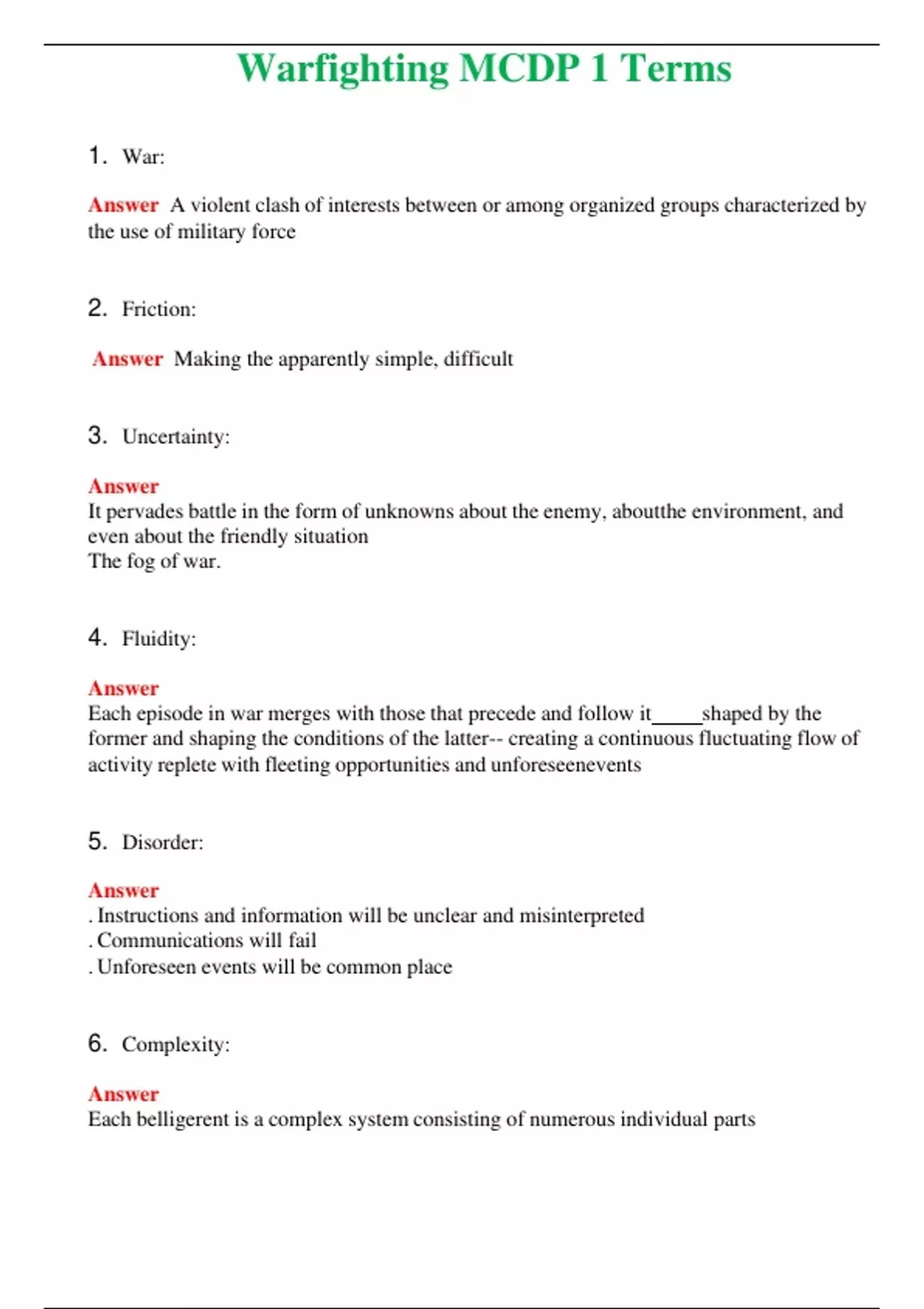 Warfighting MCDP 1 Terms

1. War:

Answer A violent clash of interests between or among organized groups characterized by the use of military force

2. Friction:

Answer Making the apparently simple, difficult

3. Uncertainty:

Answer
It pervades battle in the form of unknowns about the enemy, aboutthe environment, and even about the friendly situation
The fog of war.

4. Fluidity:

Answer
Each episode in war merges with those that precede and follow it_____shaped by the former and shaping the conditions of the latter-- creating a continuous fluctuating flow of activity replete with fleeting opportunities and unforeseenevents

5. Disorder:

Answer
. Instructions and information will be unclear and misinterpreted
. Communications will fail
. Unforeseen events will be common place

6. Complexity:

Answer
Each belligerent is a complex system consisting of numerous individual parts